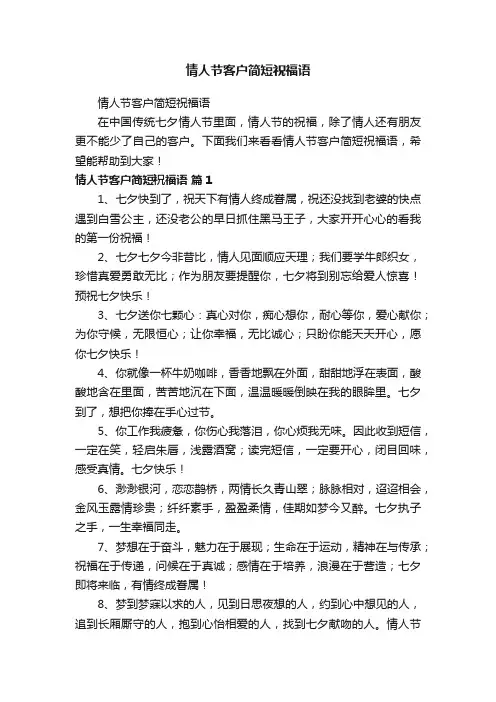 情人节客户简短祝福语

情人节客户简短祝福语

在中国传统七夕情人节里面，情人节的祝福，除了情人还有朋友更不能少了自己的客户。下面我们来看看情人节客户简短祝福语，希望能帮助到大家！

情人节客户简短祝福语 篇1

1、七夕快到了，祝天下有情人终成眷属，祝还没找到老婆的快点遇到白雪公主，还没老公的早日抓住黑马王子，大家开开心心的看我的第一份祝福！

2、七夕七夕今非昔比，情人见面顺应天理；我们要学牛郎织女，珍惜真爱勇敢无比；作为朋友要提醒你，七夕将到别忘给爱人惊喜！预祝七夕快乐！

3、七夕送你七颗心：真心对你，痴心想你，耐心等你，爱心献你；为你守候，无限恒心；让你幸福，无比诚心；只盼你能天天开心，愿你七夕快乐！

4、你就像一杯牛奶咖啡，香香地飘在外面，甜甜地浮在表面，酸酸地含在里面，苦苦地沉在下面，温温暖暖倒映在我的眼眸里。七夕到了，想把你捧在手心过节。

5、你工作我疲惫，你伤心我落泪，你心烦我无味。因此收到短信，一定在笑，轻启朱唇，浅露酒窝；读完短信，一定要开心，闭目回味，感受真情。七夕快乐！

6、渺渺银河，恋恋鹊桥，两情长久青山翠；脉脉相对，迢迢相会，金风玉露情珍贵；纤纤素手，盈盈柔情，佳期如梦今又醉。七夕执子之手，一生幸福同走。

7、梦想在于奋斗，魅力在于展现；生命在于运动，精神在与传承；祝福在于传递，问候在于真诚；感情在于培养，浪漫在于营造；七夕即将来临，有情终成眷属！

8、梦到梦寐以求的人，见到日思夜想的人，约到心中想见的人，追到长厢厮守的人，抱到心怡相爱的人，找到七夕献吻的人。情人节